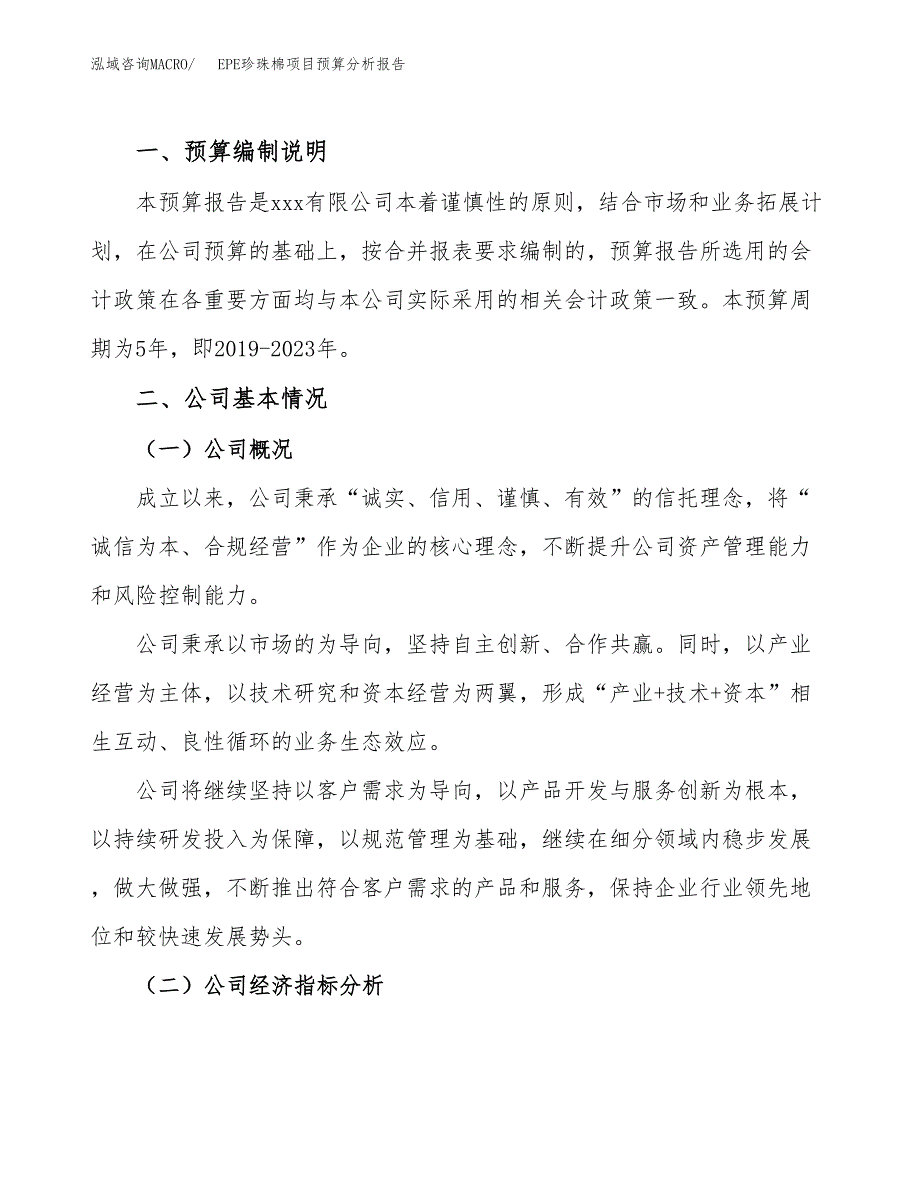 泓域咨询MACRO/　EPE珍珠棉项目预算分析报告

一、预算编制说明

本预算报告是xxx有限公司本着谨慎性的原则，结合市场和业务拓展计划，在公司预算的基础上，按合并报表要求编制的，预算报告所选用的会计政策在各重要方面均与本公司实际采用的相关会计政策一致。本预算周期为5年，即2019-2023年。

二、公司基本情况

（一）公司概况

成立以来，公司秉承“诚实、信用、谨慎、有效”的信托理念，将“诚信为本、合规经营”作为企业的核心理念，不断提升公司资产管理能力和风险控制能力。

公司秉承以市场的为导向，坚持自主创新、合作共赢。同时，以产业经营为主体，以技术研究和资本经营为两翼，形成“产业+技术+资本”相生互动、良性循环的业务生态效应。

公司将继续坚持以客户需求为导向，以产品开发与服务创新为根本，以持续研发投入为保障，以规范管理为基础，继续在细分领域内稳步发展，做大做强，不断推出符合客户需求的产品和服务，保持企业行业领先地位和较快速发展势头。

（二）公司经济指标分析